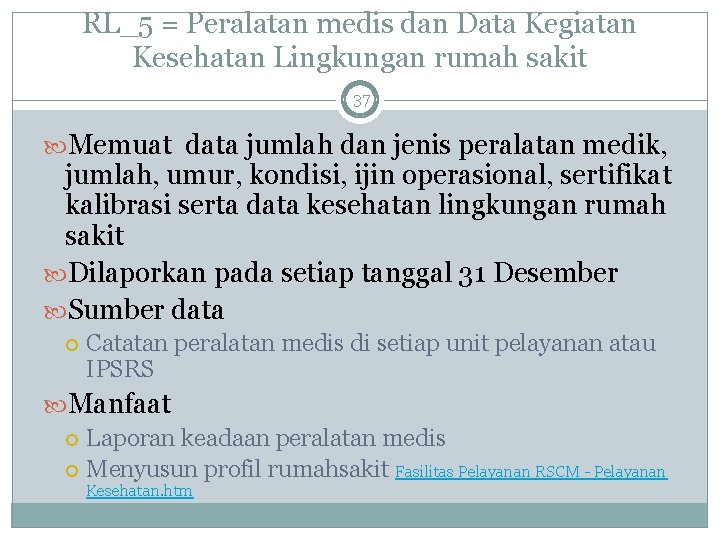 RL_5 = Peralatan medis dan Data Kegiatan Kesehatan Lingkungan rumah sakit

37

Memuat data jumlah dan jenis peralatan medik, jumlah, umur, kondisi, ijin operasional, sertifikat kalibrasi serta data kesehatan lingkungan rumah sakit

Dilaporkan pada setiap tanggal 31 Desember

Sumber data

Catatan peralatan medis di setiap unit pelayanan atau IPSRS

Manfaat

Laporan keadaan peralatan medis

Menyusun profil rumahsakit Fasilitas Pelayanan RSCM - Pelayanan Kesehatan.htm